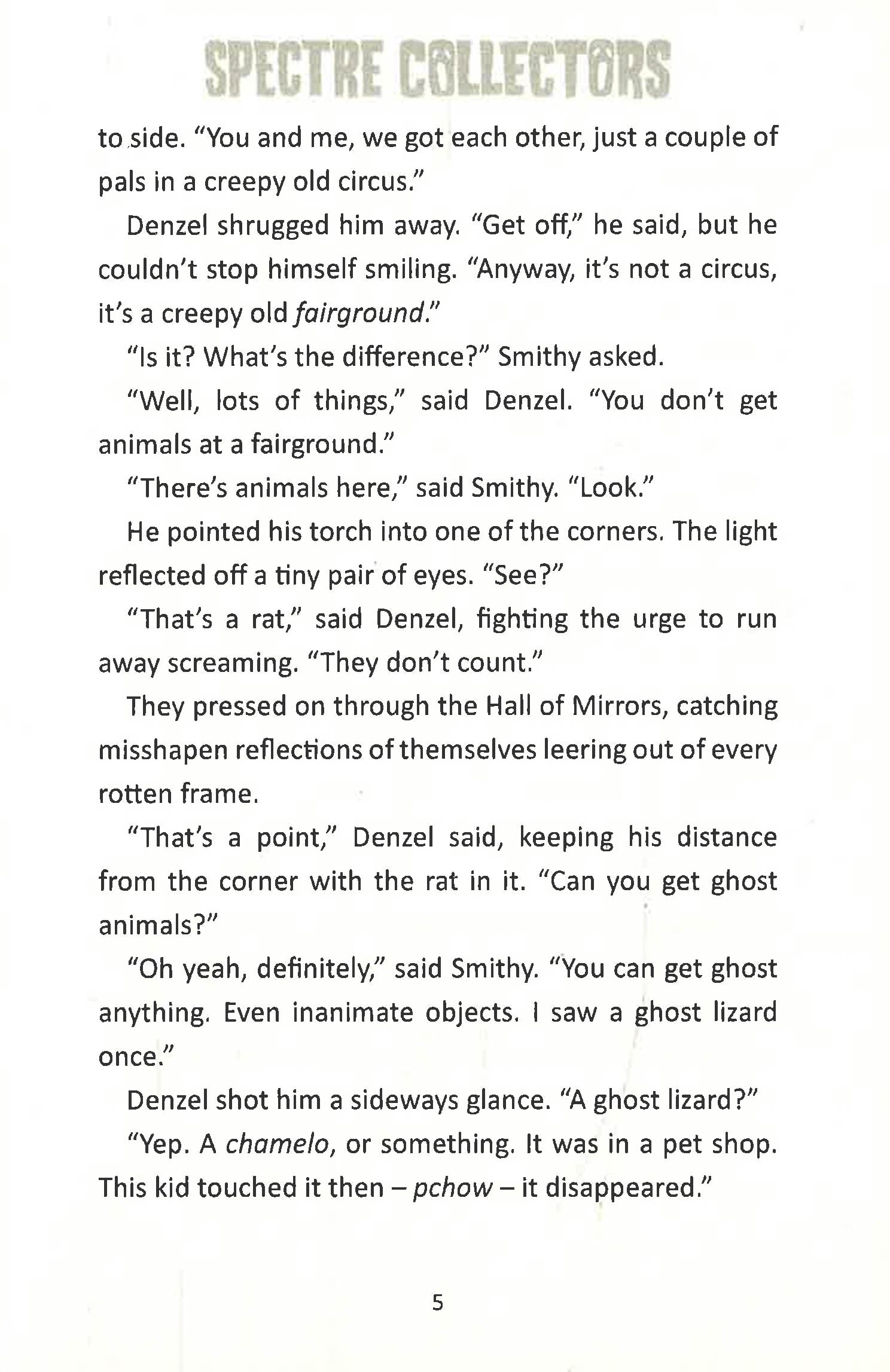 SPECTRE COLLECTORS

to side. "You and me, we got each other, just a couple of pals in a creepy old circus."

Denzel shrugged him away. "Get off," he said, but he couldn't stop himself smiling. "Anyway, it's not a circus, it's a creepy old fairground."

"Is it? What's the difference?" Smithy asked.

"Well, lots of things," said Denzel. "You don't get animals at a fairground."

"There's animals here," said Smithy. "Look."

He pointed his torch into one of the corners. The light reflected off a tiny pair of eyes. "See?"

"That's a rat," said Denzel, fighting the urge to run away screaming. "They don't count."

They pressed on through the Hall of Mirrors, catching misshapen reflections of themselves leering out of every rotten frame.

"That's a point," Denzel said, keeping his distance from the corner with the rat in it. "Can you get ghost animals?"

"Oh yeah, definitely," said Smithy. "You can get ghost anything. Even inanimate objects. I saw a ghost lizard once."

Denzel shot him a sideways glance. "A ghost lizard?"

"Yep. A chamelo, or something. It was in a pet shop. This kid touched it then – pchow – it disappeared."

5